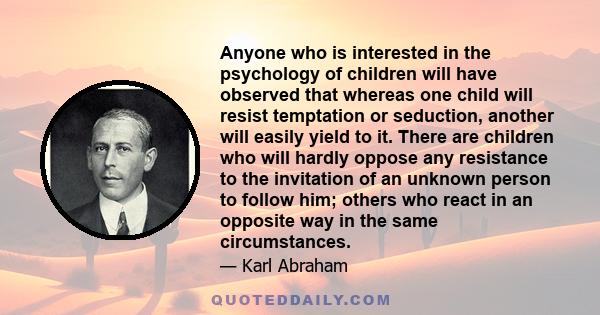 Anyone who is interested in the psychology of children will have observed that whereas one child will resist temptation or seduction, another will easily yield to it. There are children who will hardly oppose any resistance to the invitation of an unknown person to follow him; others who react in an opposite way in the same circumstances.

— Karl Abraham

QUOTEDDAILY.COM